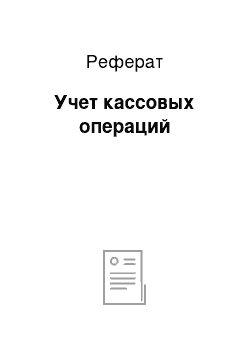 Реферат

Учет кассовых операций